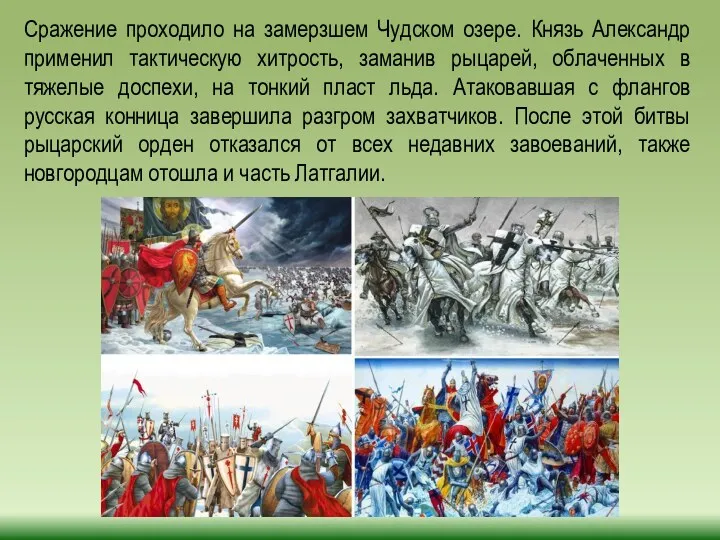 Сражение проходило на замерзшем Чудском озере. Князь Александр применил тактическую хитрость, заманив рыцарей, облаченных в тяжелые доспехи, на тонкий пласт льда. Атаковавшая с флангов русская конница завершила разгром захватчиков. После этой битвы рыцарский орден отказался от всех недавних завоеваний, также новгородцам отошла и часть Латгалии.